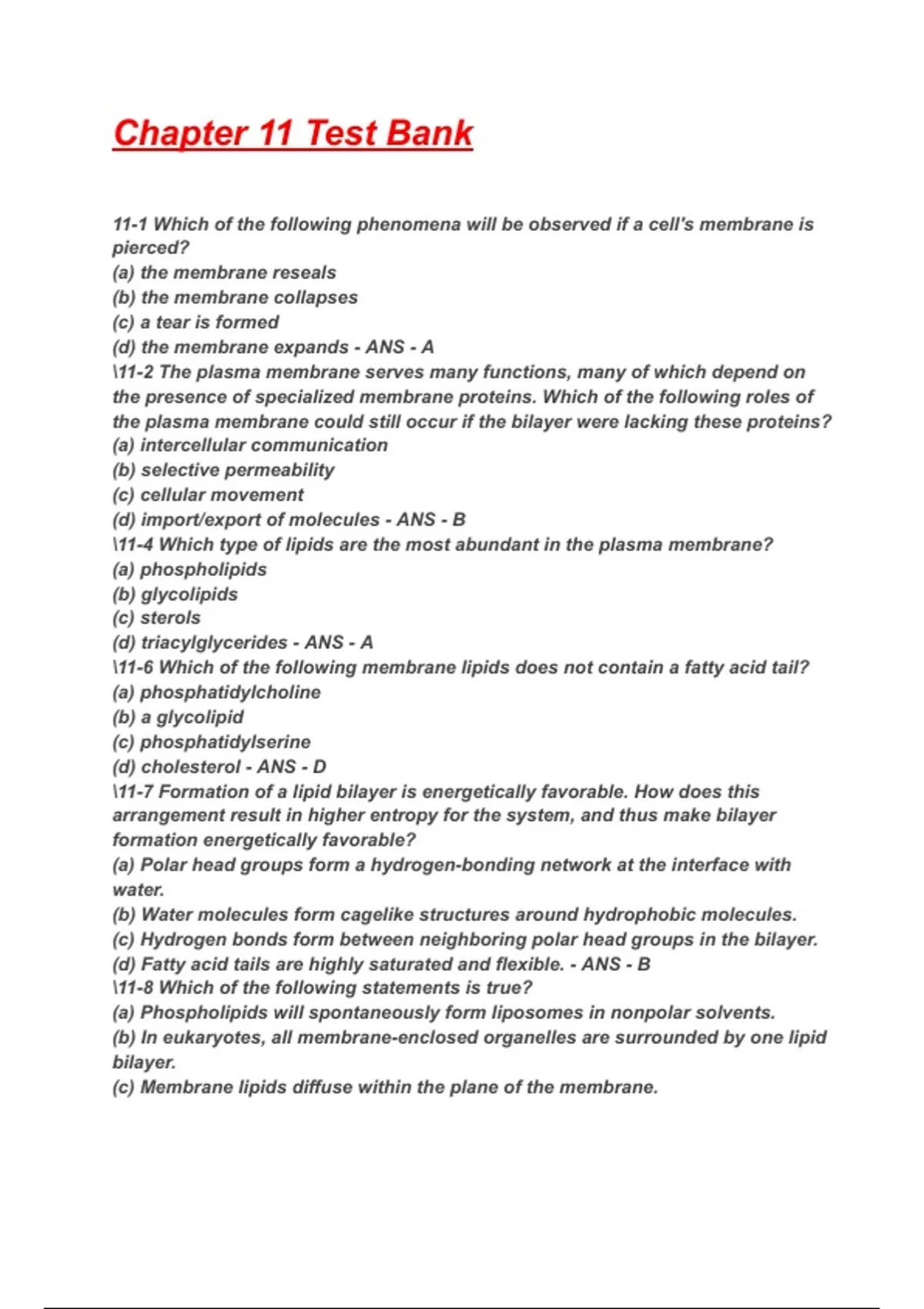 Chapter 11 Test Bank

11-1 Which of the following phenomena will be observed if a cell's membrane is pierced?
(a) the membrane reseals
(b) the membrane collapses
(c) a tear is formed
(d) the membrane expands - ANS - A
\11-2 The plasma membrane serves many functions, many of which depend on the presence of specialized membrane proteins. Which of the following roles of the plasma membrane could still occur if the bilayer were lacking these proteins?
(a) intercellular communication
(b) selective permeability
(c) cellular movement
(d) import/export of molecules - ANS - B
\11-4 Which type of lipids are the most abundant in the plasma membrane?
(a) phospholipids
(b) glycolipids
(c) sterols
(d) triacylglycerides - ANS - A
\11-6 Which of the following membrane lipids does not contain a fatty acid tail?
(a) phosphatidylcholine
(b) a glycolipid
(c) phosphatidylserine
(d) cholesterol - ANS - D
\11-7 Formation of a lipid bilayer is energetically favorable. How does this arrangement result in higher entropy for the system, and thus make bilayer formation energetically favorable?
(a) Polar head groups form a hydrogen-bonding network at the interface with water.
(b) Water molecules form cagelike structures around hydrophobic molecules.
(c) Hydrogen bonds form between neighboring polar head groups in the bilayer.
(d) Fatty acid tails are highly saturated and flexible. - ANS - B
\11-8 Which of the following statements is true?
(a) Phospholipids will spontaneously form liposomes in nonpolar solvents.
(b) In eukaryotes, all membrane-enclosed organelles are surrounded by one lipid bilayer.
(c) Membrane lipids diffuse within the plane of the membrane.